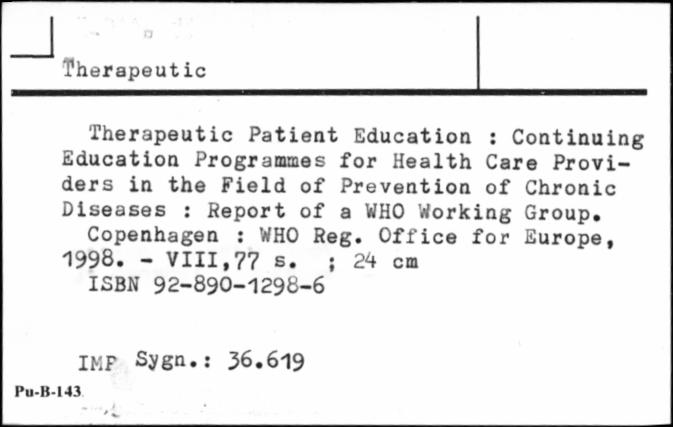 Therapeutic

Therapeutic Patient Education : Continuing Education Programmes for Health Care Providers in the Field of Prevention of Chronic Diseases : Report of a WHO Working Group.
Copenhagen : WHO Reg. Office for Europe, 1998. - VIII,77 s. ; 24 cm
ISBN 92-890-1298-6

IMP Sygn.: 36.619

Pu-B-143